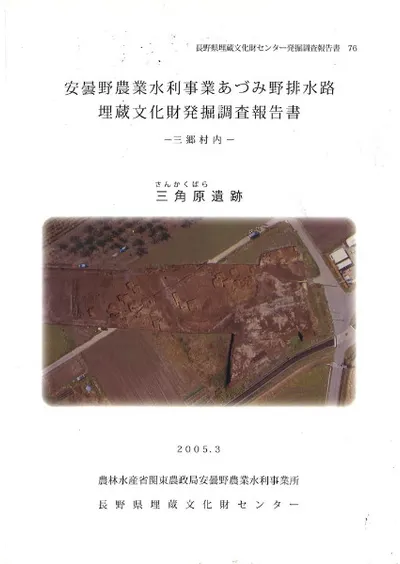 長野県埋蔵文化財センター発掘調査報告書 76

安曇野農業水利事業あづみ野排水路
埋蔵文化財発掘調査報告書

-三郷村内-

さんかくばら
三角原遺跡

2005.3

農林水産省関東農政局安曇野農業水利事業所

長野県埋蔵文化財センター